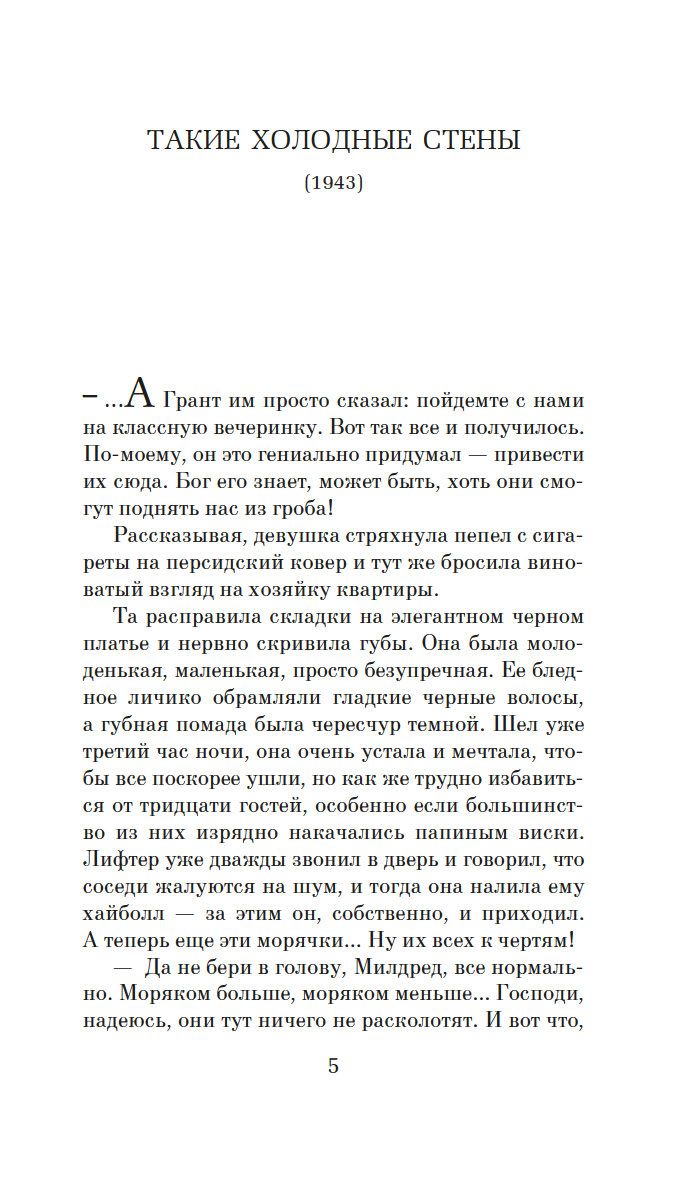 ТАКИЕ ХОЛОДНЫЕ СТЕНЫ

(1943)

– ...А Грант им просто сказал: пойдемте с нами на классную вечеринку. Вот так все и получилось. По-моему, он это гениально придумал — привести их сюда. Бог его знает, может быть, хоть они смогут поднять нас из гроба!

Рассказывая, девушка стряхнула пепел с сигареты на персидский ковер и тут же бросила виноватый взгляд на хозяйку квартиры.

Та расправила складки на элегантном черном платье и нервно скривила губы. Она была молоденькая, маленькая, просто безупречная. Ее бледное личико обрамляли гладкие черные волосы, а губная помада была чересчур темной. Шел уже третий час ночи, она очень устала и мечтала, чтобы все поскорее ушли, но как же трудно избавиться от тридцати гостей, особенно если большинство из них изрядно накачались папиным виски. Лифтер уже дважды звонил в дверь и говорил, что соседи жалуются на шум, и тогда она налила ему хайболл — за этим он, собственно, и приходил. А теперь еще эти морячки... Ну их всех к чертям!

— Да не бери в голову, Милдред, все нормально. Моряком больше, моряком меньше... Господи, надеюсь, они тут ничего не расколотят. И вот что,

5